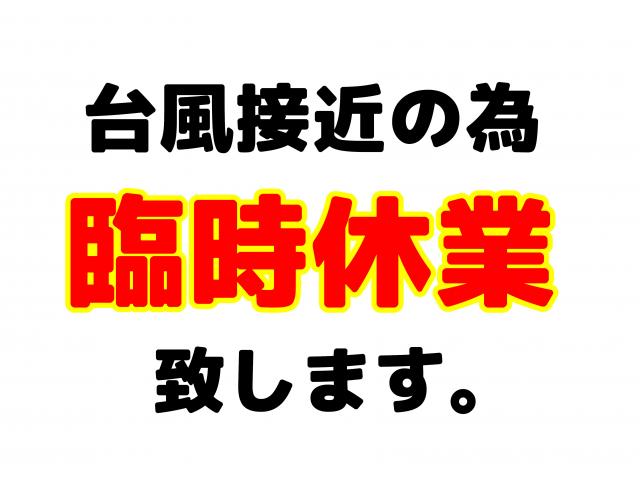 台風接近の為

臨時休業

致します。